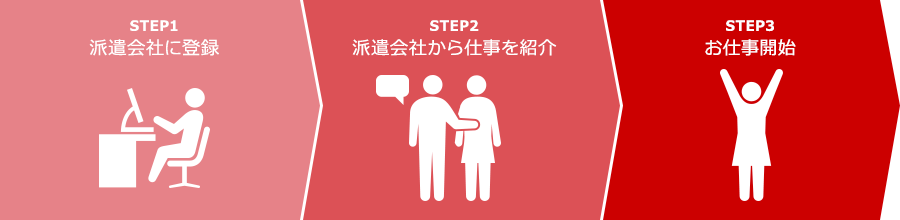 STEP1
派遣会社に登録

STEP2
派遣会社から仕事を紹介

STEP3
お仕事開始